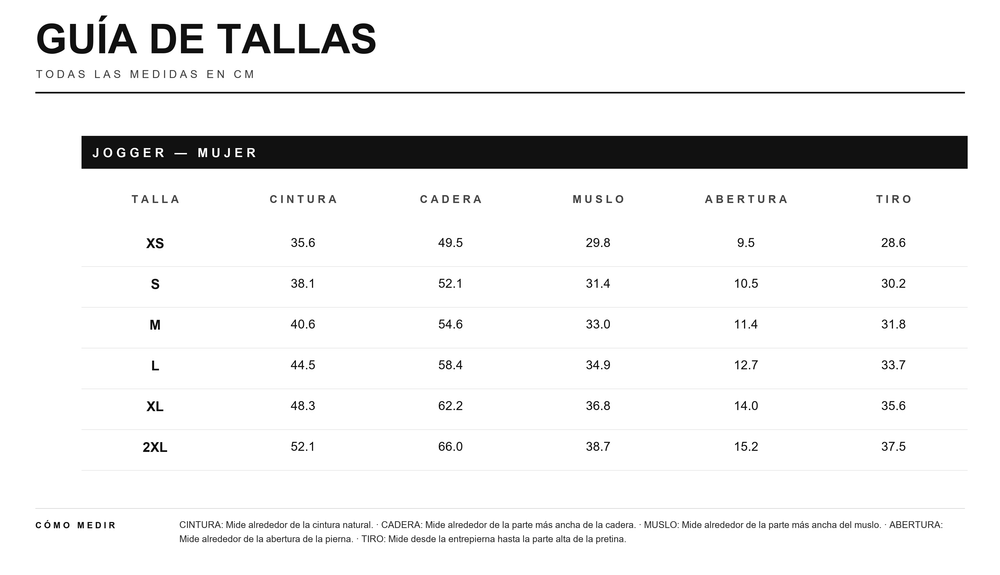 GUÍA DE TALLAS

TODAS LAS MEDIDAS EN CM

JOGGER — MUJER

| TALLA | CINTURA | CADERA | MUSLO | ABERTURA | TIRO |
|---|---|---|---|---|---|
| XS | 35.6 | 49.5 | 29.8 | 9.5 | 28.6 |
| S | 38.1 | 52.1 | 31.4 | 10.5 | 30.2 |
| M | 40.6 | 54.6 | 33.0 | 11.4 | 31.8 |
| L | 44.5 | 58.4 | 34.9 | 12.7 | 33.7 |
| XL | 48.3 | 62.2 | 36.8 | 14.0 | 35.6 |
| 2XL | 52.1 | 66.0 | 38.7 | 15.2 | 37.5 |

CÓMO MEDIR

CINTURA: Mide alrededor de la cintura natural. · CADERA: Mide alrededor de la parte más ancha de la cadera. · MUSLO: Mide alrededor de la parte más ancha del muslo. · ABERTURA: Mide alrededor de la abertura de la pierna. · TIRO: Mide desde la entrepierna hasta la parte alta de la pretina.